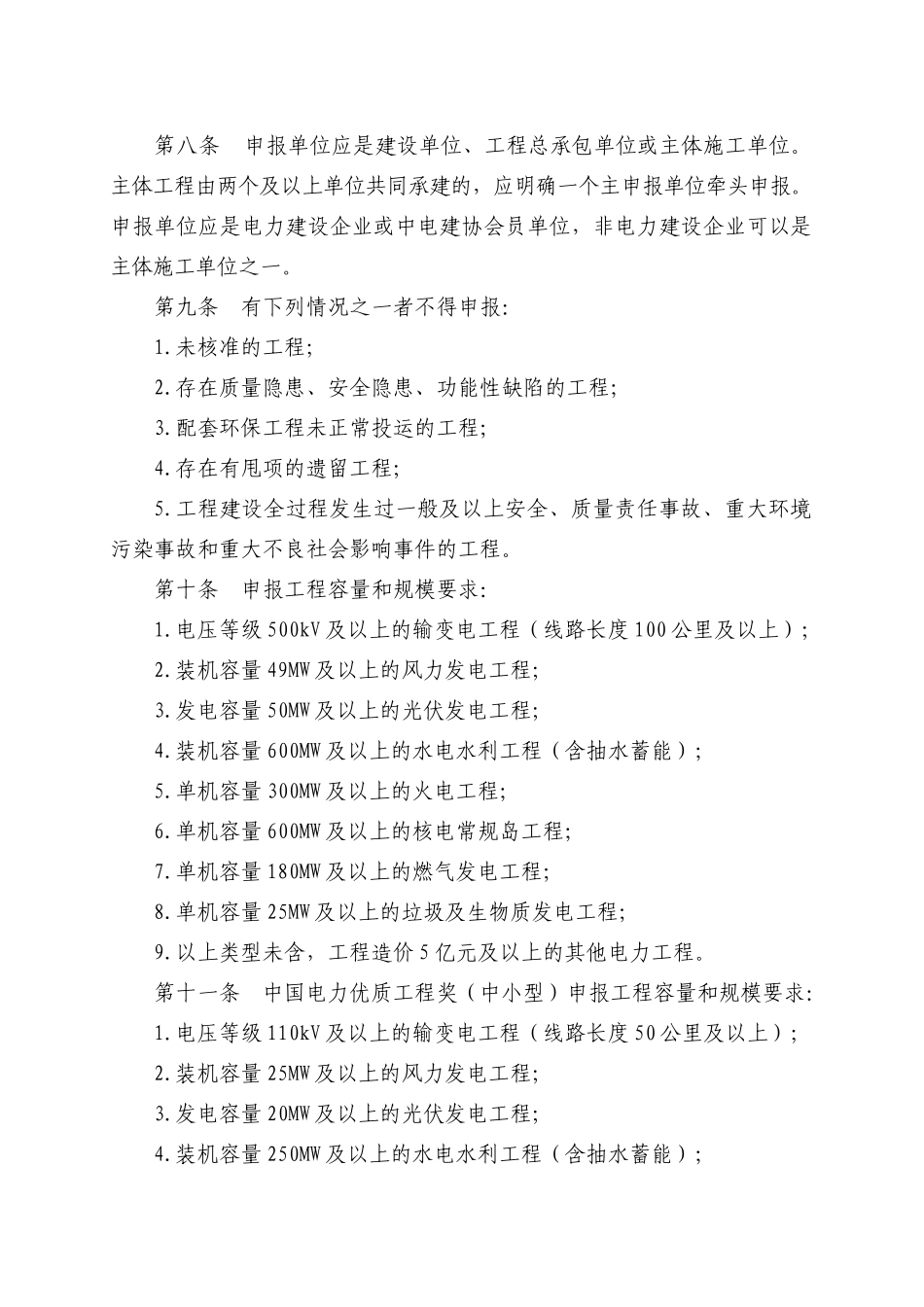 第八条　申报单位应是建设单位、工程总承包单位或主体施工单位。主体工程由两个及以上单位共同承建的，应明确一个主申报单位牵头申报。申报单位应是电力建设企业或中电建协会员单位，非电力建设企业可以是主体施工单位之一。

第九条　有下列情况之一者不得申报：

1.未核准的工程；

2.存在质量隐患、安全隐患、功能性缺陷的工程；

3.配套环保工程未正常投运的工程；

4.存在有甩项的遗留工程；

5.工程建设全过程发生过一般及以上安全、质量责任事故、重大环境污染事故和重大不良社会影响事件的工程。

第十条　申报工程容量和规模要求：

1.电压等级500kV及以上的输变电工程（线路长度100公里及以上）；

2.装机容量49MW及以上的风力发电工程；

3.发电容量50MW及以上的光伏发电工程；

4.装机容量600MW及以上的水电水利工程（含抽水蓄能）；

5.单机容量300MW及以上的火电工程；

6.单机容量600MW及以上的核电常规岛工程；

7.单机容量180MW及以上的燃气发电工程；

8.单机容量25MW及以上的垃圾及生物质发电工程；

9.以上类型未含，工程造价5亿元及以上的其他电力工程。

第十一条　中国电力优质工程奖（中小型）申报工程容量和规模要求：

1.电压等级110kV及以上的输变电工程（线路长度50公里及以上）；

2.装机容量25MW及以上的风力发电工程；

3.发电容量20MW及以上的光伏发电工程；

4.装机容量250MW及以上的水电水利工程（含抽水蓄能）；